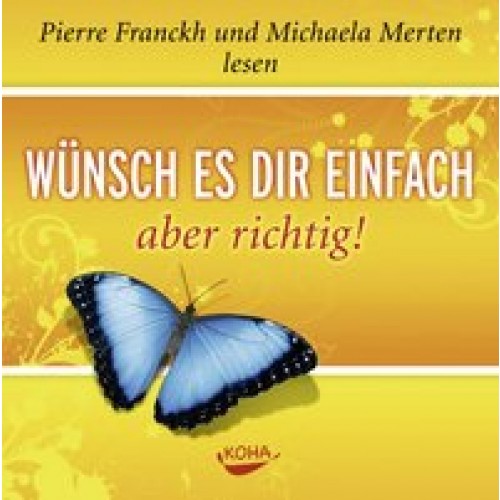 Pierre Franckh und Michaela Merten lesen

WÜNSCH ES DIR EINFACH
aber richtig!

KOHA